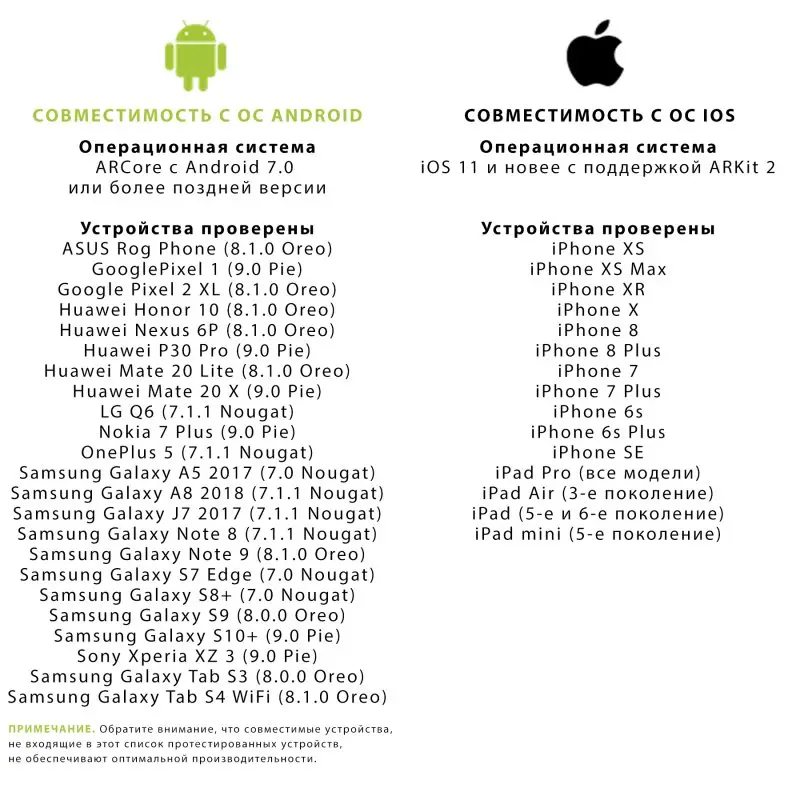 СОВМЕСТИМОСТЬ С ОС ANDROID

Операционная система
ARCore с Android 7.0
или более поздней версии

Устройства проверены
ASUS Rog Phone (8.1.0 Oreo)
GooglePixel 1 (9.0 Pie)
Google Pixel 2 XL (8.1.0 Oreo)
Huawei Honor 10 (8.1.0 Oreo)
Huawei Nexus 6P (8.1.0 Oreo)
Huawei P30 Pro (9.0 Pie)
Huawei Mate 20 Lite (8.1.0 Oreo)
Huawei Mate 20 X (9.0 Pie)
LG Q6 (7.1.1 Nougat)
Nokia 7 Plus (9.0 Pie)
OnePlus 5 (7.1.1 Nougat)
Samsung Galaxy A5 2017 (7.0 Nougat)
Samsung Galaxy A8 2018 (7.1.1 Nougat)
Samsung Galaxy J7 2017 (7.1.1 Nougat)
Samsung Galaxy Note 8 (7.1.1 Nougat)
Samsung Galaxy Note 9 (8.1.0 Oreo)
Samsung Galaxy S7 Edge (7.0 Nougat)
Samsung Galaxy S8+ (7.0 Nougat)
Samsung Galaxy S9 (8.0.0 Oreo)
Samsung Galaxy S10+ (9.0 Pie)
Sony Xperia XZ 3 (9.0 Pie)
Samsung Galaxy Tab S3 (8.0.0 Oreo)
Samsung Galaxy Tab S4 WiFi (8.1.0 Oreo)

ПРИМЕЧАНИЕ. Обратите внимание, что совместимые устройства, не входящие в этот список протестированных устройств, не обеспечивают оптимальной производительности.

СОВМЕСТИМОСТЬ С ОС IOS

Операционная система
iOS 11 и новее с поддержкой ARKit 2

Устройства проверены
iPhone XS
iPhone XS Max
iPhone XR
iPhone X
iPhone 8
iPhone 8 Plus
iPhone 7
iPhone 7 Plus
iPhone 6s
iPhone 6s Plus
iPhone SE
iPad Pro (все модели)
iPad Air (3-е поколение)
iPad (5-е и 6-е поколение)
iPad mini (5-е поколение)